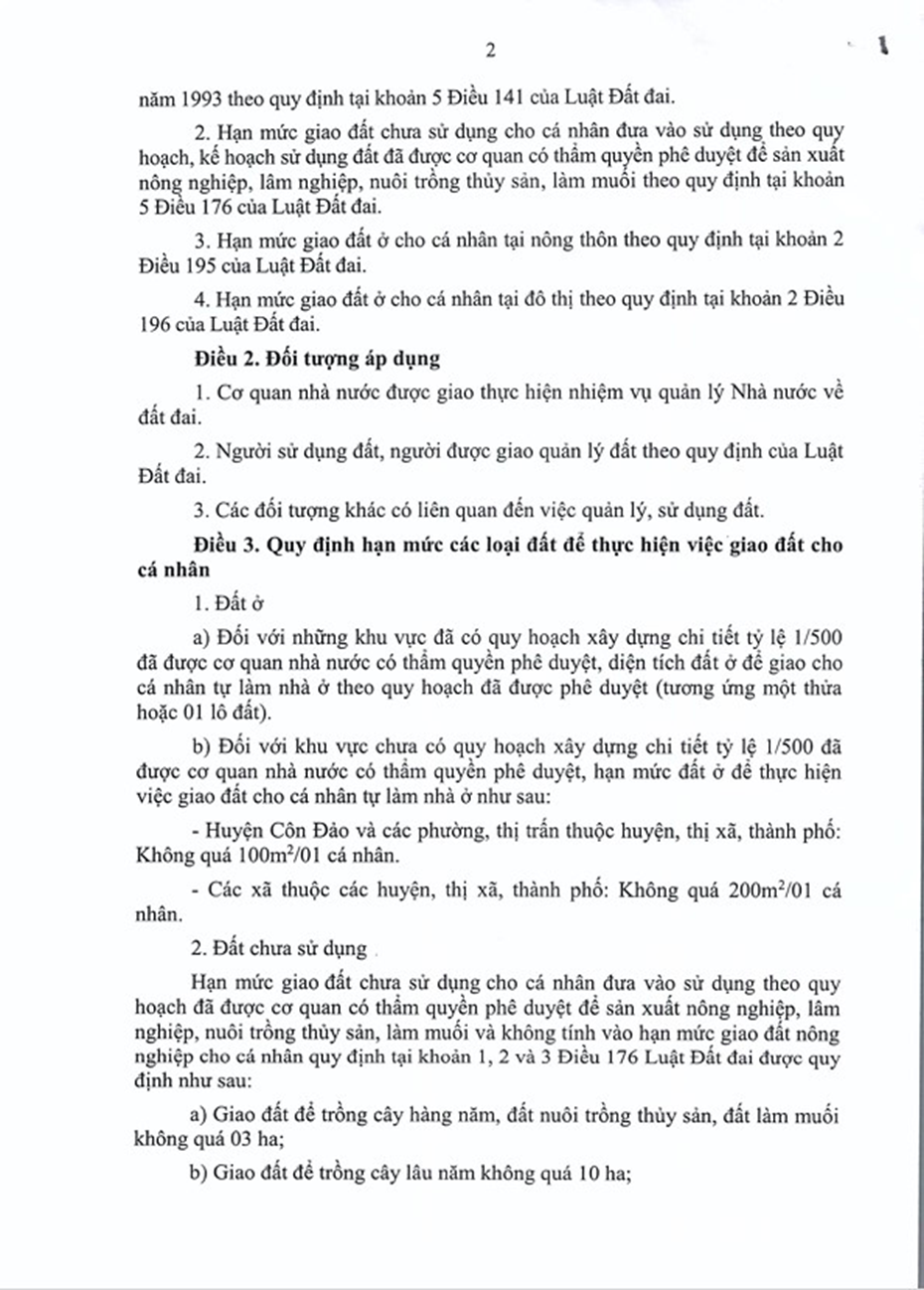 2

năm 1993 theo quy định tại khoản 5 Điều 141 của Luật Đất đai.

2. Hạn mức giao đất chưa sử dụng cho cá nhân đưa vào sử dụng theo quy hoạch, kế hoạch sử dụng đất đã được cơ quan có thẩm quyền phê duyệt để sản xuất nông nghiệp, lâm nghiệp, nuôi trồng thủy sản, làm muối theo quy định tại khoản 5 Điều 176 của Luật Đất đai.

3. Hạn mức giao đất ở cho cá nhân tại nông thôn theo quy định tại khoản 2 Điều 195 của Luật Đất đai.

4. Hạn mức giao đất ở cho cá nhân tại đô thị theo quy định tại khoản 2 Điều 196 của Luật Đất đai.

Điều 2. Đối tượng áp dụng

1. Cơ quan nhà nước được giao thực hiện nhiệm vụ quản lý Nhà nước về đất đai.

2. Người sử dụng đất, người được giao quản lý đất theo quy định của Luật Đất đai.

3. Các đối tượng khác có liên quan đến việc quản lý, sử dụng đất.

Điều 3. Quy định hạn mức các loại đất để thực hiện việc giao đất cho cá nhân

1. Đất ở

a) Đối với những khu vực đã có quy hoạch xây dựng chi tiết tỷ lệ 1/500 đã được cơ quan nhà nước có thẩm quyền phê duyệt, diện tích đất ở để giao cho cá nhân tự làm nhà ở theo quy hoạch đã được phê duyệt (tương ứng một thửa hoặc 01 lô đất).

b) Đối với khu vực chưa có quy hoạch xây dựng chi tiết tỷ lệ 1/500 đã được cơ quan nhà nước có thẩm quyền phê duyệt, hạn mức đất ở để thực hiện việc giao đất cho cá nhân tự làm nhà ở như sau:

- Huyện Côn Đảo và các phường, thị trấn thuộc huyện, thị xã, thành phố: Không quá $100m^2$/01 cá nhân.

- Các xã thuộc các huyện, thị xã, thành phố: Không quá $200m^2$/01 cá nhân.

2. Đất chưa sử dụng

Hạn mức giao đất chưa sử dụng cho cá nhân đưa vào sử dụng theo quy hoạch đã được cơ quan có thẩm quyền phê duyệt để sản xuất nông nghiệp, lâm nghiệp, nuôi trồng thủy sản, làm muối và không tính vào hạn mức giao đất nông nghiệp cho cá nhân quy định tại khoản 1, 2 và 3 Điều 176 Luật Đất đai được quy định như sau:

a) Giao đất để trồng cây hàng năm, đất nuôi trồng thủy sản, đất làm muối không quá 03 ha;

b) Giao đất để trồng cây lâu năm không quá 10 ha;